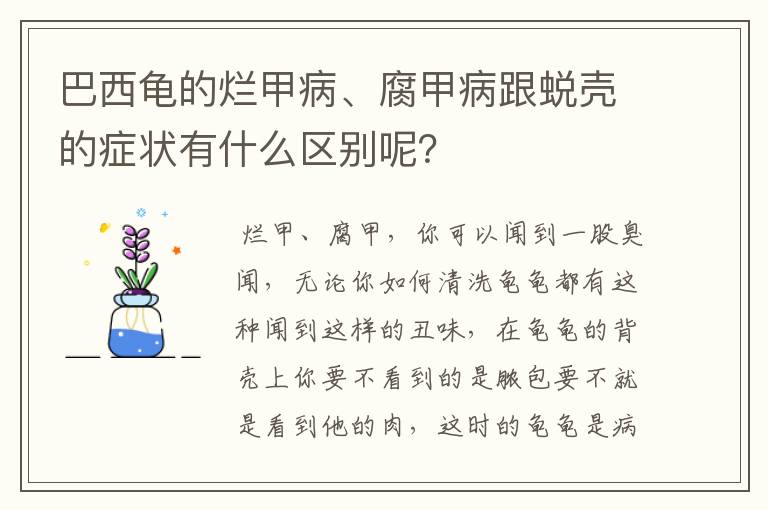 巴西龟的烂甲病、腐甲病跟蜕壳的症状有什么区别呢?

烂甲、腐甲，你可以闻到一股臭闻，无论你如何清洗龟龟都有这种闻到这样的丑味，在龟龟的背壳上你要不看到的是脓包要不就是看到他的肉，这时的龟龟是病